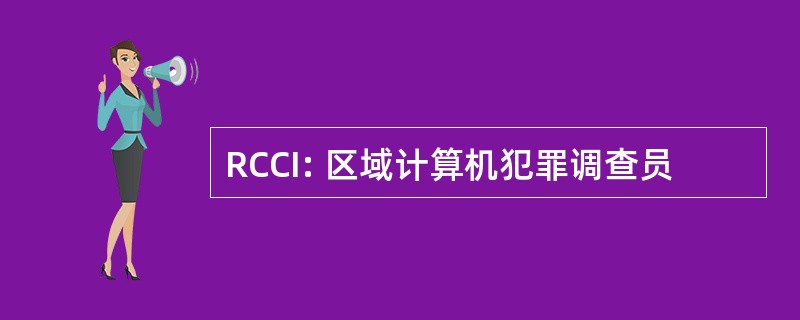 RCCI: 区域计算机犯罪调查员